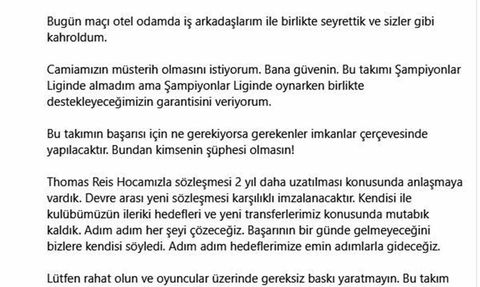 Bugün maçı otel odamda iş arkadaşlarım ile birlikte seyrettik ve sizler gibi kahroldum.

Camiamızın müsterih olmasını istiyorum. Bana güvenin. Bu takımı Şampiyonlar Liginde almadım ama Şampiyonlar Liginde oynarken birlikte destekleyeceğimizin garantisini veriyorum.

Bu takımın başarısı için ne gerekiyorsa gerekenler imkanlar çerçevesinde yapılacaktır. Bundan kimsenin şüphesi olmasın!

Thomas Reis Hocamızla sözleşmesi 2 yıl daha uzatılması konusunda anlaşmaya vardık. Devre arası yeni sözleşmesi karşılıklı imzalanacaktır. Kendisi ile kulübümüzün ileriki hedefleri ve yeni transferlerimiz konusunda mutabık kaldık. Adım adım her şeyi çözeceğiz. Başarının bir günde gelmeyeceğini bizlere kendisi söyledi. Adım adım hedeflerimize emin adımlarla gideceğiz.

Lütfen rahat olun ve oyuncular üzerinde gereksiz baskı yaratmayın. Bu takım